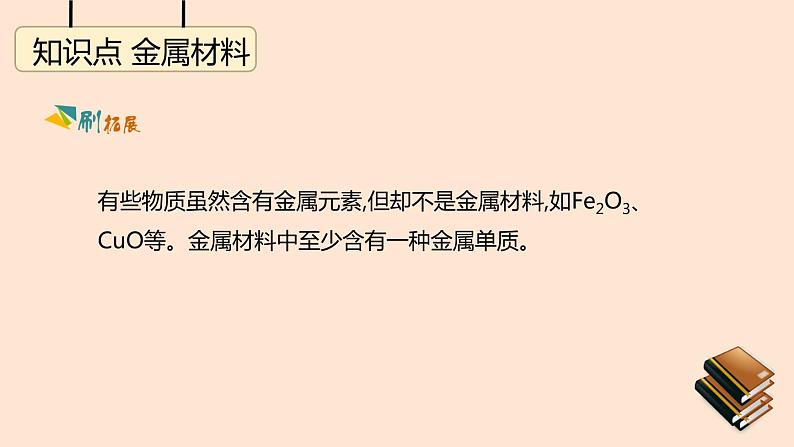 知识点 金属材料

刷拓展

有些物质虽然含有金属元素,但却不是金属材料,如$Fe_2O_3$、$CuO$等。金属材料中至少含有一种金属单质。